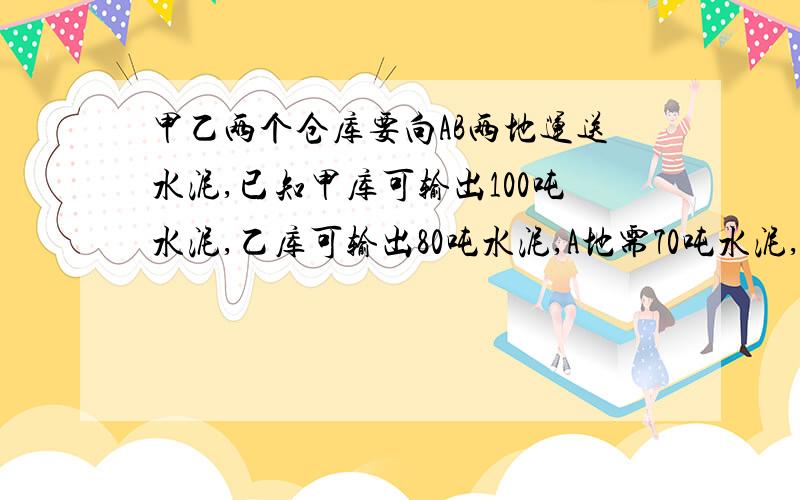 甲乙两个仓库要向AB两地运送水泥,已知甲库可输出100吨水泥,乙库可输出80吨水泥,A地需70吨水泥,